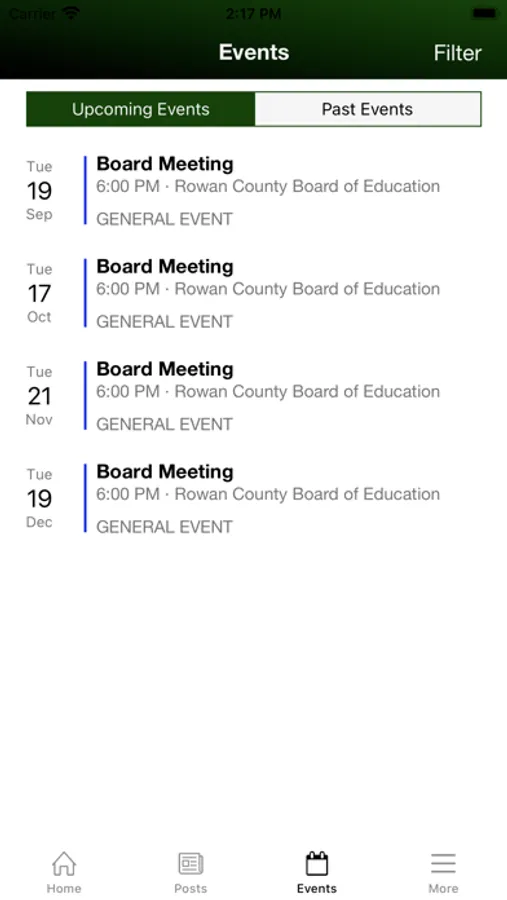 Carrier 2:17 PM

Events Filter

Upcoming Events Past Events

Tue 19 Sep
Board Meeting
6:00 PM · Rowan County Board of Education
GENERAL EVENT

Tue 17 Oct
Board Meeting
6:00 PM · Rowan County Board of Education
GENERAL EVENT

Tue 21 Nov
Board Meeting
6:00 PM · Rowan County Board of Education
GENERAL EVENT

Tue 19 Dec
Board Meeting
6:00 PM · Rowan County Board of Education
GENERAL EVENT

Home Posts Events More